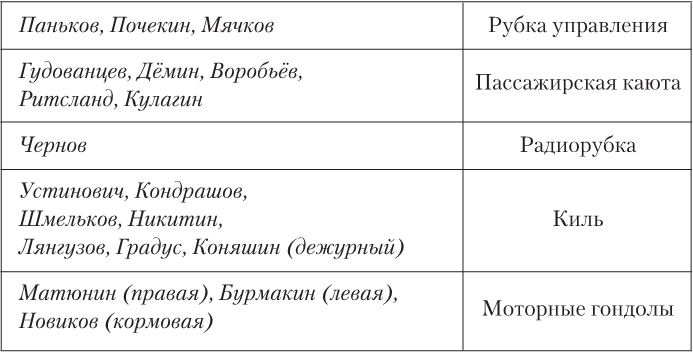 | | |
|---|---|
| Паньков, Почекин, Мячков | Рубка управления |
| Гудованцев, Дёмин, Воробьёв, Ритсланд, Кулагин | Пассажирская каюта |
| Чернов | Радиорубка |
| Устинович, Кондрашов, Шмельков, Никитин, Лянгузов, Градус, Коняшин (дежурный) | Киль |
| Матюнин (правая), Бурмакин (левая), Новиков (кормовая) | Моторные гондолы |